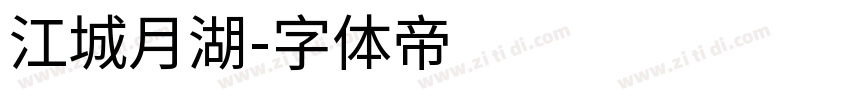 江城月湖-字体帝

www.zi ti di.com www.zi ti di.com www.zi ti di.com www.zi ti di.com